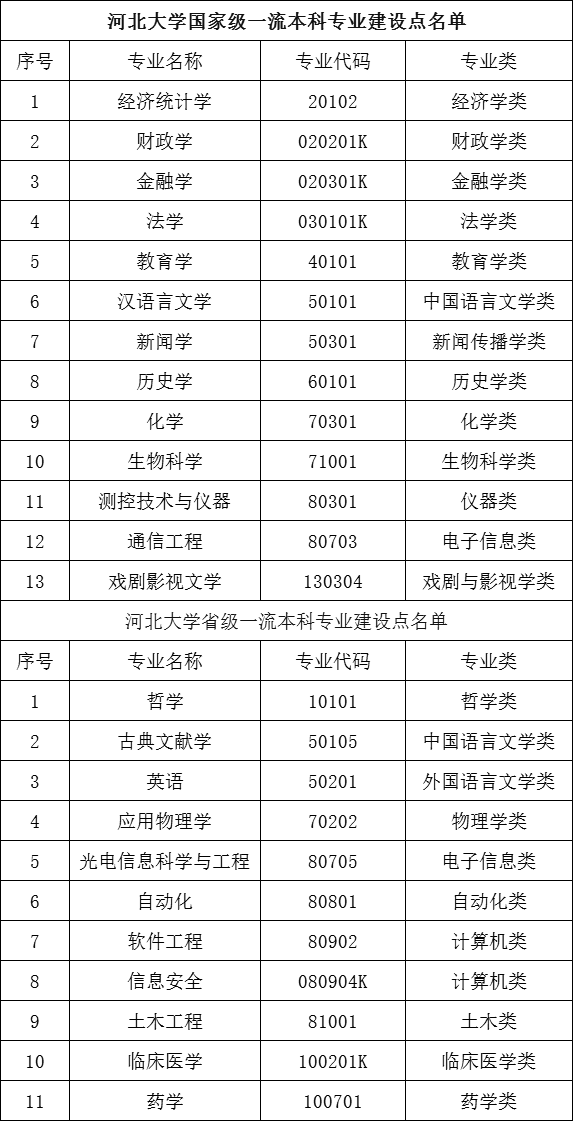 河北大学国家级一流本科专业建设点名单

| 序号 | 专业名称 | 专业代码 | 专业类 |
|---|---|---|---|
| 1 | 经济统计学 | 20102 | 经济学类 |
| 2 | 财政学 | 020201K | 财政学类 |
| 3 | 金融学 | 020301K | 金融学类 |
| 4 | 法学 | 030101K | 法学类 |
| 5 | 教育学 | 40101 | 教育学类 |
| 6 | 汉语言文学 | 50101 | 中国语言文学类 |
| 7 | 新闻学 | 50301 | 新闻传播学类 |
| 8 | 历史学 | 60101 | 历史学类 |
| 9 | 化学 | 70301 | 化学类 |
| 10 | 生物科学 | 71001 | 生物科学类 |
| 11 | 测控技术与仪器 | 80301 | 仪器类 |
| 12 | 通信工程 | 80703 | 电子信息类 |
| 13 | 戏剧影视文学 | 130304 | 戏剧与影视学类 |

河北大学省级一流本科专业建设点名单

| 序号 | 专业名称 | 专业代码 | 专业类 |
|---|---|---|---|
| 1 | 哲学 | 10101 | 哲学类 |
| 2 | 古典文献学 | 50105 | 中国语言文学类 |
| 3 | 英语 | 50201 | 外国语言文学类 |
| 4 | 应用物理学 | 70202 | 物理学类 |
| 5 | 光电信息科学与工程 | 80705 | 电子信息类 |
| 6 | 自动化 | 80801 | 自动化类 |
| 7 | 软件工程 | 80902 | 计算机类 |
| 8 | 信息安全 | 080904K | 计算机类 |
| 9 | 土木工程 | 81001 | 土木类 |
| 10 | 临床医学 | 100201K | 临床医学类 |
| 11 | 药学 | 100701 | 药学类 |